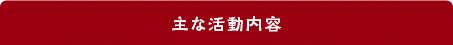 主な活動内容